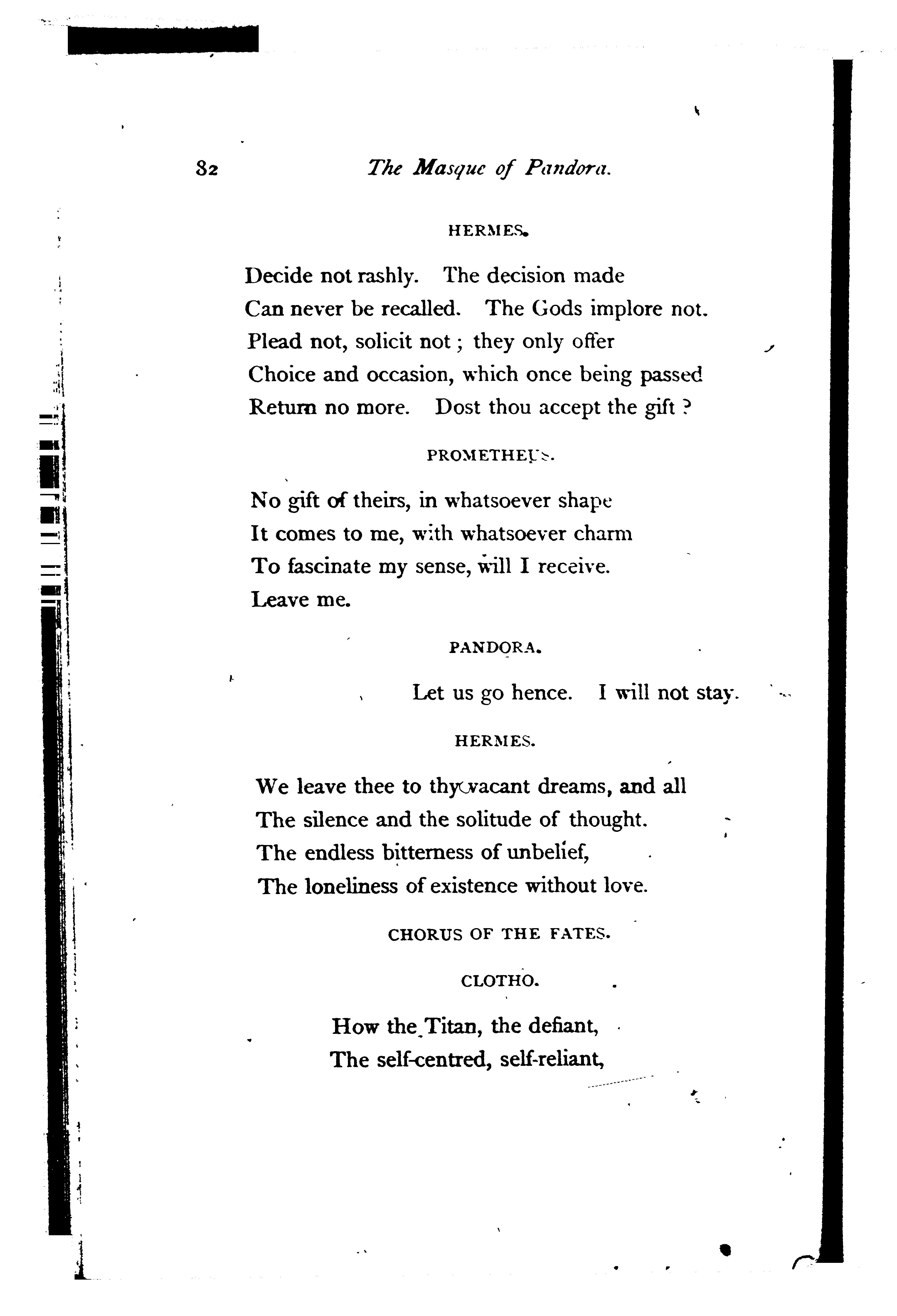 82 The Masque of Pandora.

HERMES.

Decide not rashly. The decision made
Can never be recalled. The Gods implore not.
Plead not, solicit not; they only offer
Choice and occasion, which once being passed
Return no more. Dost thou accept the gift?

PROMETHEUS.

No gift of theirs, in whatsoever shape
It comes to me, with whatsoever charm
To fascinate my sense, will I receive.
Leave me.

PANDORA.

Let us go hence. I will not stay.

HERMES.

We leave thee to thy vacant dreams, and all
The silence and the solitude of thought.
The endless bitterness of unbelief,
The loneliness of existence without love.

CHORUS OF THE FATES.

CLOTHO.

How the Titan, the defiant,
The self-centred, self-reliant,